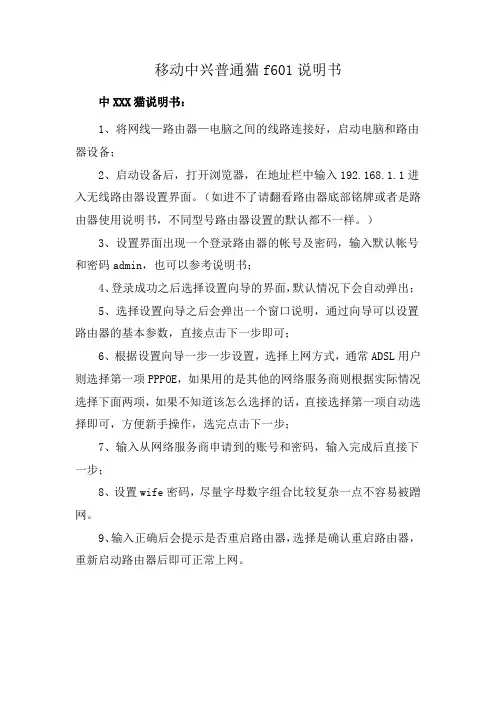 移动中兴普通猫 f601 说明书

中 XXX 猫说明书：

1、将网线—路由器—电脑之间的线路连接好，启动电脑和路由器设备；

2、启动设备后，打开浏览器，在地址栏中输入 192.168.1.1 进入无线路由器设置界面。（如进不了请翻看路由器底部铭牌或者是路由器使用说明书，不同型号路由器设置的默认都不一样。）

3、设置界面出现一个登录路由器的帐号及密码，输入默认帐号和密码 admin，也可以参考说明书；

4、登录成功之后选择设置向导的界面，默认情况下会自动弹出；

5、选择设置向导之后会弹出一个窗口说明，通过向导可以设置路由器的基本参数，直接点击下一步即可；

6、根据设置向导一步一步设置，选择上网方式，通常 ADSL 用户则选择第一项 PPPOE，如果用的是其他的网络服务商则根据实际情况选择下面两项，如果不知道该怎么选择的话，直接选择第一项自动选择即可，方便新手操作，选完点击下一步；

7、输入从网络服务商申请到的账号和密码，输入完成后直接下一步；

8、设置 wife 密码，尽量字母数字组合比较复杂一点不容易被蹭网。

9、输入正确后会提示是否重启路由器，选择是确认重启路由器，重新启动路由器后即可正常上网。